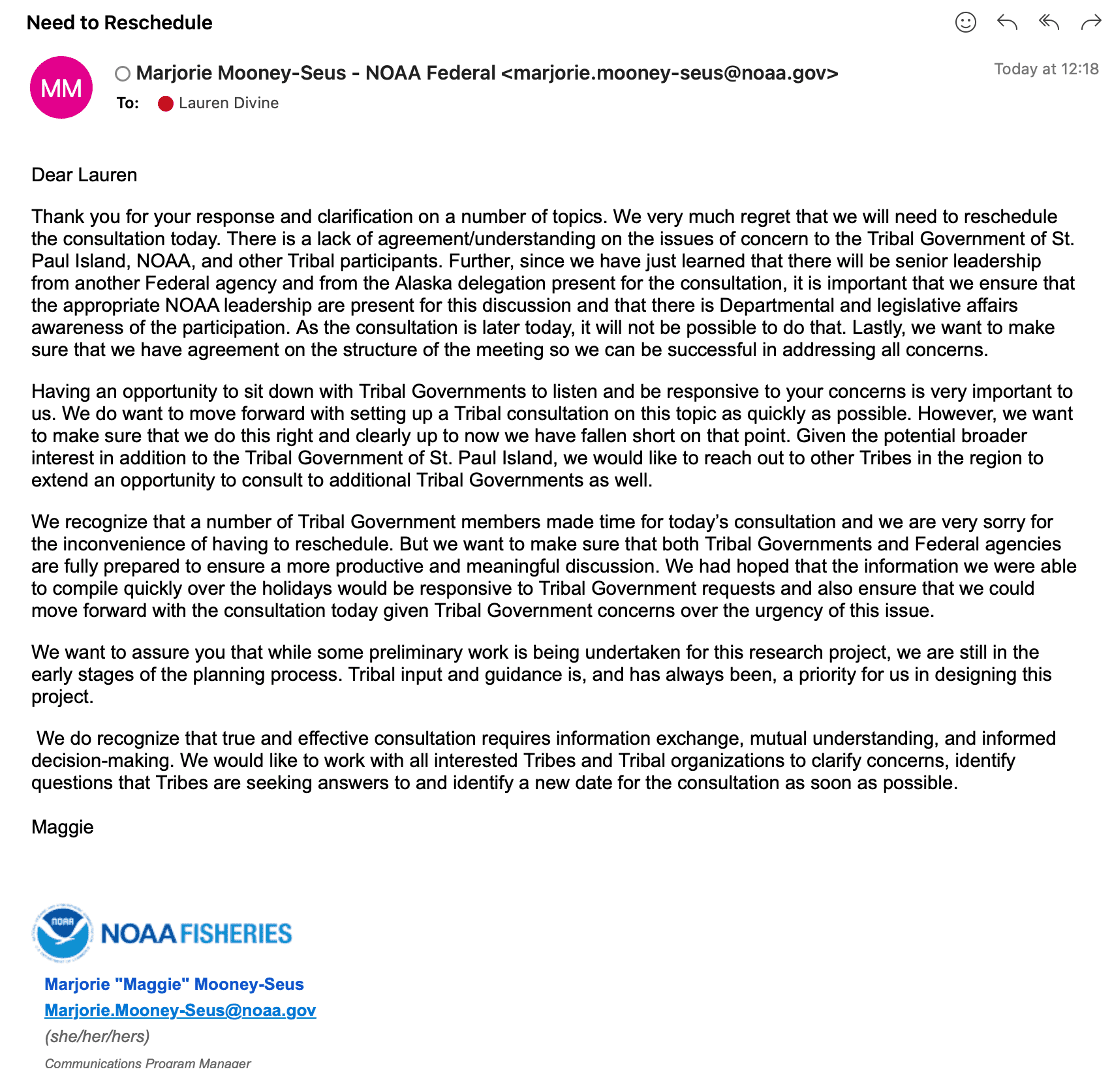 Need to Reschedule

MM

Marjorie Mooney-Seus - NOAA Federal <marjorie.mooney-seus@noaa.gov>

Today at 12:18

To: Lauren Divine

Dear Lauren

Thank you for your response and clarification on a number of topics. We very much regret that we will need to reschedule the consultation today. There is a lack of agreement/understanding on the issues of concern to the Tribal Government of St. Paul Island, NOAA, and other Tribal participants. Further, since we have just learned that there will be senior leadership from another Federal agency and from the Alaska delegation present for the consultation, it is important that we ensure that the appropriate NOAA leadership are present for this discussion and that there is Departmental and legislative affairs awareness of the participation. As the consultation is later today, it will not be possible to do that. Lastly, we want to make sure that we have agreement on the structure of the meeting so we can be successful in addressing all concerns.

Having an opportunity to sit down with Tribal Governments to listen and be responsive to your concerns is very important to us. We do want to move forward with setting up a Tribal consultation on this topic as quickly as possible. However, we want to make sure that we do this right and clearly up to now we have fallen short on that point. Given the potential broader interest in addition to the Tribal Government of St. Paul Island, we would like to reach out to other Tribes in the region to extend an opportunity to consult to additional Tribal Governments as well.

We recognize that a number of Tribal Government members made time for today's consultation and we are very sorry for the inconvenience of having to reschedule. But we want to make sure that both Tribal Governments and Federal agencies are fully prepared to ensure a more productive and meaningful discussion. We had hoped that the information we were able to compile quickly over the holidays would be responsive to Tribal Government requests and also ensure that we could move forward with the consultation today given Tribal Government concerns over the urgency of this issue.

We want to assure you that while some preliminary work is being undertaken for this research project, we are still in the early stages of the planning process. Tribal input and guidance is, and has always been, a priority for us in designing this project.

We do recognize that true and effective consultation requires information exchange, mutual understanding, and informed decision-making. We would like to work with all interested Tribes and Tribal organizations to clarify concerns, identify questions that Tribes are seeking answers to and identify a new date for the consultation as soon as possible.

Maggie

NOAA

NOAA FISHERIES

Marjorie "Maggie" Mooney-Seus
Marjorie.Mooney-Seus@noaa.gov
(she/her/hers)
Communications Program Manager